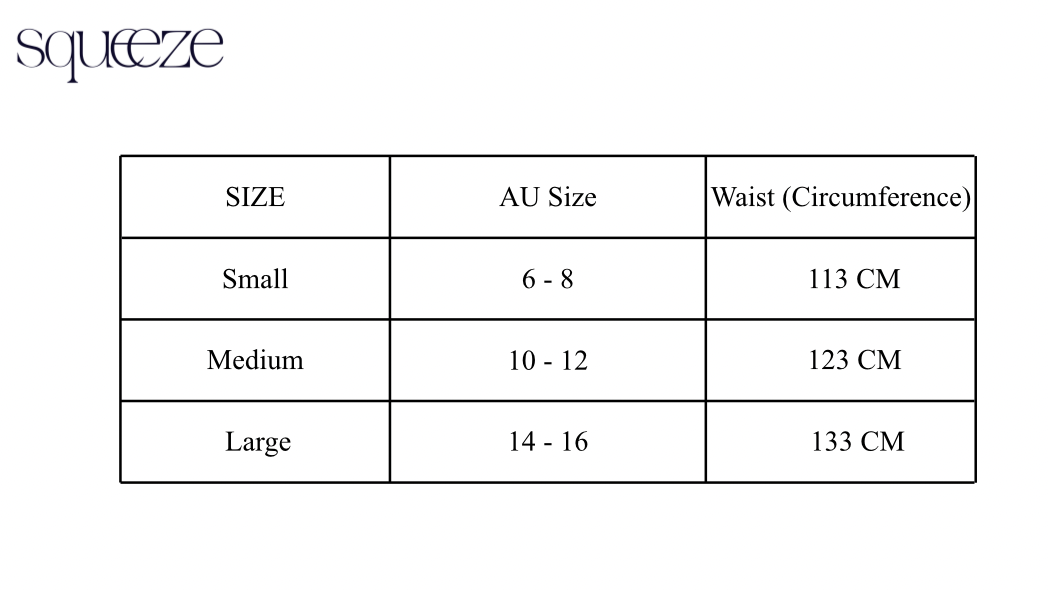 squeeze

| SIZE | AU Size | Waist (Circumference) |
|---|---|---|
| Small | 6 - 8 | 113 CM |
| Medium | 10 - 12 | 123 CM |
| Large | 14 - 16 | 133 CM |